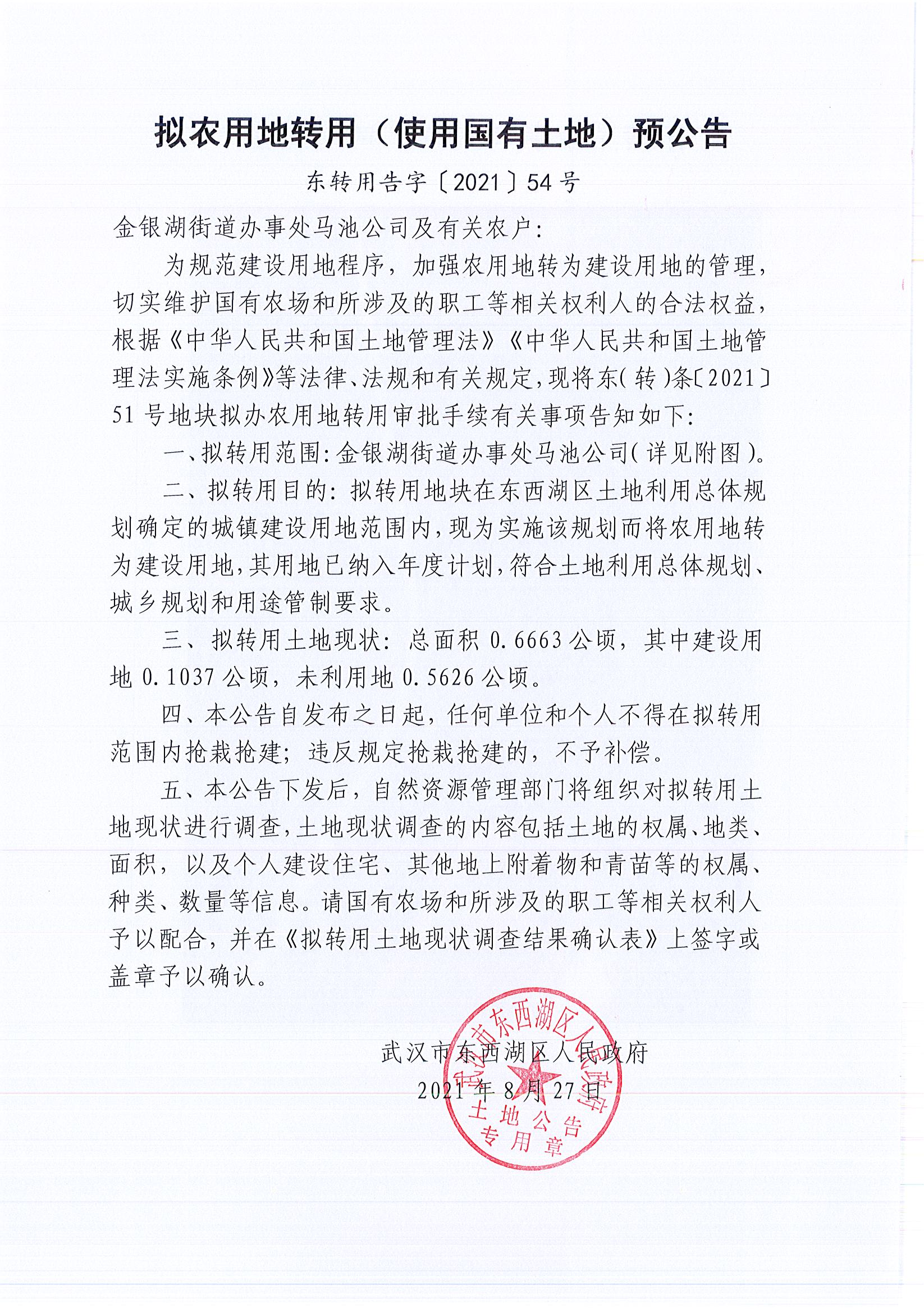 拟农用地转用（使用国有土地）预公告

东转用告字〔2021〕54号

金银湖街道办事处马池公司及有关农户：

为规范建设用地程序，加强农用地转为建设用地的管理，切实维护国有农场和所涉及的职工等相关权利人的合法权益，根据《中华人民共和国土地管理法》《中华人民共和国土地管理法实施条例》等法律、法规和有关规定，现将东（转）条〔2021〕51号地块拟办农用地转用审批手续有关事项告知如下：

一、拟转用范围：金银湖街道办事处马池公司（详见附图）。

二、拟转用目的：拟转用地块在东西湖区土地利用总体规划确定的城镇建设用地范围内，现为实施该规划而将农用地转为建设用地，其用地已纳入年度计划，符合土地利用总体规划、城乡规划和用途管制要求。

三、拟转用土地现状：总面积0.6663公顷，其中建设用地0.1037公顷，未利用地0.5626公顷。

四、本公告自发布之日起，任何单位和个人不得在拟转用范围内抢栽抢建；违反规定抢栽抢建的，不予补偿。

五、本公告下发后，自然资源管理部门将组织对拟转用土地现状进行调查，土地现状调查的内容包括土地的权属、地类、面积，以及个人建设住宅、其他地上附着物和青苗等的权属、种类、数量等信息。请国有农场和所涉及的职工等相关权利人予以配合，并在《拟转用土地现状调查结果确认表》上签字或盖章予以确认。

武汉市东西湖区人民政府
2021年8月27日

武汉市东西湖区人民政府
土地公告
专用章